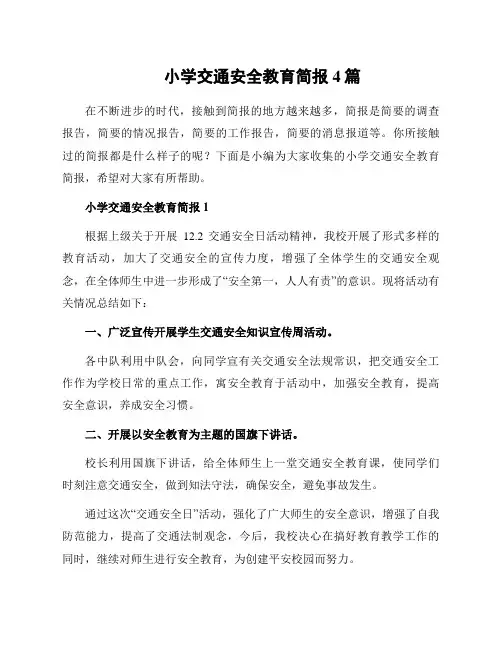 小学交通安全教育简报 4 篇

在不断进步的时代，接触到简报的地方越来越多，简报是简要的调查报告，简要的情况报告，简要的工作报告，简要的消息报道等。你所接触过的简报都是什么样子的呢？下面是小编为大家收集的小学交通安全教育简报，希望对大家有所帮助。

小学交通安全教育简报 1

根据上级关于开展 12.2 交通安全日活动精神，我校开展了形式多样的教育活动，加大了交通安全的宣传力度，增强了全体学生的交通安全观念，在全体师生中进一步形成了“安全第一，人人有责”的意识。现将活动有关情况总结如下：

一、广泛宣传开展学生交通安全知识宣传周活动。

各中队利用中队会，向同学宣有关交通安全法规常识，把交通安全工作作为学校日常的重点工作，寓安全教育于活动中，加强安全教育，提高安全意识，养成安全习惯。

二、开展以安全教育为主题的国旗下讲话。

校长利用国旗下讲话，给全体师生上一堂交通安全教育课，使同学们时刻注意交通安全，做到知法守法，确保安全，避免事故发生。

通过这次“交通安全日”活动，强化了广大师生的安全意识，增强了自我防范能力，提高了交通法制观念，今后，我校决心在搞好教育教学工作的同时，继续对师生进行安全教育，为创建平安校园而努力。